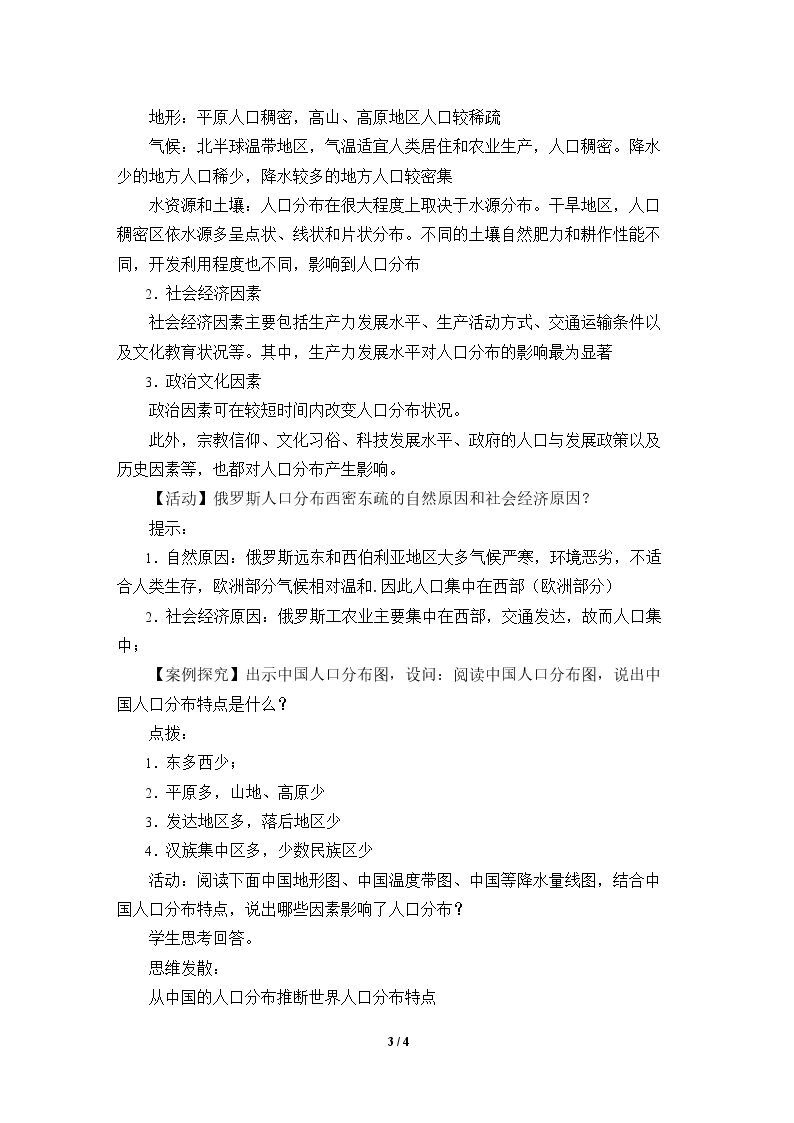 地形：平原人口稠密，高山、高原地区人口较稀疏

气候：北半球温带地区，气温适宜人类居住和农业生产，人口稠密。降水少的地方人口稀少，降水较多的地方人口较密集

水资源和土壤：人口分布在很大程度上取决于水源分布。干旱地区，人口稠密区依水源多呈点状、线状和片状分布。不同的土壤自然肥力和耕作性能不同，开发利用程度也不同，影响到人口分布

2．社会经济因素

社会经济因素主要包括生产力发展水平、生产活动方式、交通运输条件以及文化教育状况等。其中，生产力发展水平对人口分布的影响最为显著

3．政治文化因素

政治因素可在较短时间内改变人口分布状况。

此外，宗教信仰、文化习俗、科技发展水平、政府的人口与发展政策以及历史因素等，也都对人口分布产生影响。

【活动】俄罗斯人口分布西密东疏的自然原因和社会经济原因？

提示：

1．自然原因：俄罗斯远东和西伯利亚地区大多气候严寒，环境恶劣，不适合人类生存，欧洲部分气候相对温和.因此人口集中在西部（欧洲部分）

2．社会经济原因：俄罗斯工农业主要集中在西部，交通发达，故而人口集中；

【案例探究】出示中国人口分布图，设问：阅读中国人口分布图，说出中国人口分布特点是什么？

点拨：

1．东多西少；

2．平原多，山地、高原少

3．发达地区多，落后地区少

4．汉族集中区多，少数民族区少

活动：阅读下面中国地形图、中国温度带图、中国等降水量线图，结合中国人口分布特点，说出哪些因素影响了人口分布？

学生思考回答。

思维发散：

从中国的人口分布推断世界人口分布特点

3 / 4